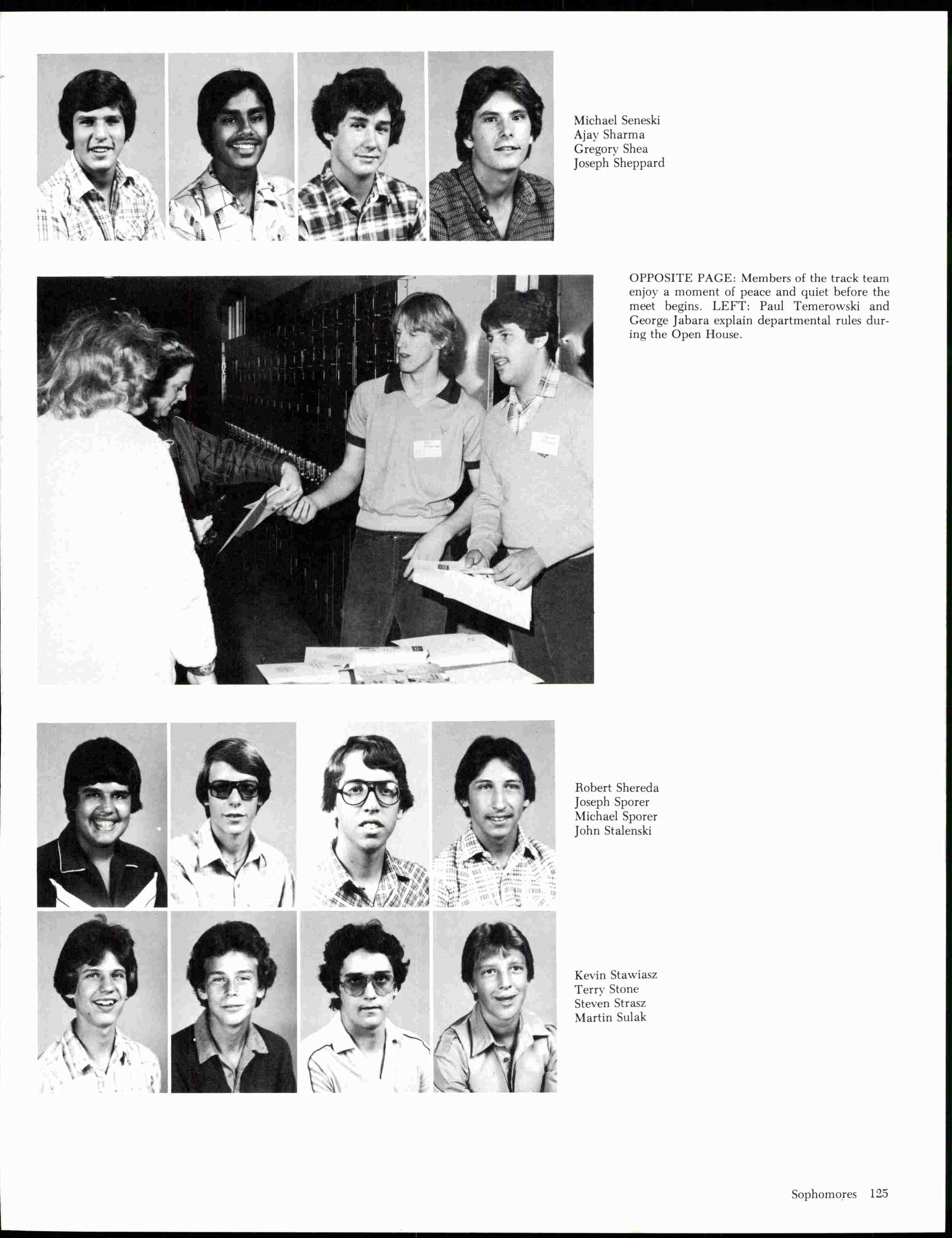 Michael Seneski
Ajay Sharma
Gregory Shea
Joseph Sheppard

OPPOSITE PAGE: Members of the track team enjoy a moment of peace and quiet before the meet begins. LEFT: Paul Temerowski and George Jabara explain departmental rules during the Open House.

Robert Shereda
Joseph Sporer
Michael Sporer
John Stalenski

Kevin Stawiasz
Terry Stone
Steven Strasz
Martin Sulak

Sophomores 125